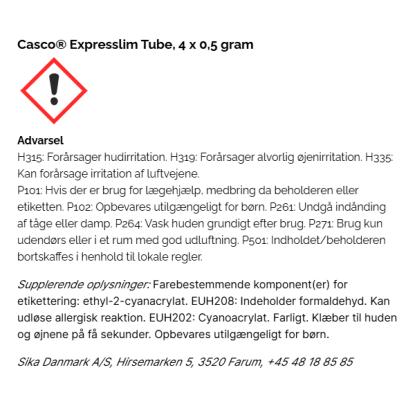 Casco® Expresslim Tube, 4 x 0,5 gram

Advarsel
H315: Forårsager hudirritation. H319: Forårsager alvorlig øjenirritation. H335: Kan forårsage irritation af luftvejene.
P101: Hvis der er brug for lægehjælp, medbring da beholderen eller etiketten. P102: Opbevares utilgængeligt for børn. P261: Undgå indånding af tåge eller damp. P264: Vask huden grundigt efter brug. P271: Brug kun udendørs eller i et rum med god udluftning. P501: Indholdet/beholderen bortskaffes i henhold til lokale regler.

Supplerende oplysninger: Farebestemmende komponent(er) for etikettering: ethyl-2-cyanacrylat. EUH208: Indeholder formaldehyd. Kan udløse allergisk reaktion. EUH202: Cyanoacrylat. Farligt. Klæber til huden og øjnene på få sekunder. Opbevares utilgængeligt for børn.

Sika Danmark A/S, Hirsemarken 5, 3520 Farum, +45 48 18 85 85